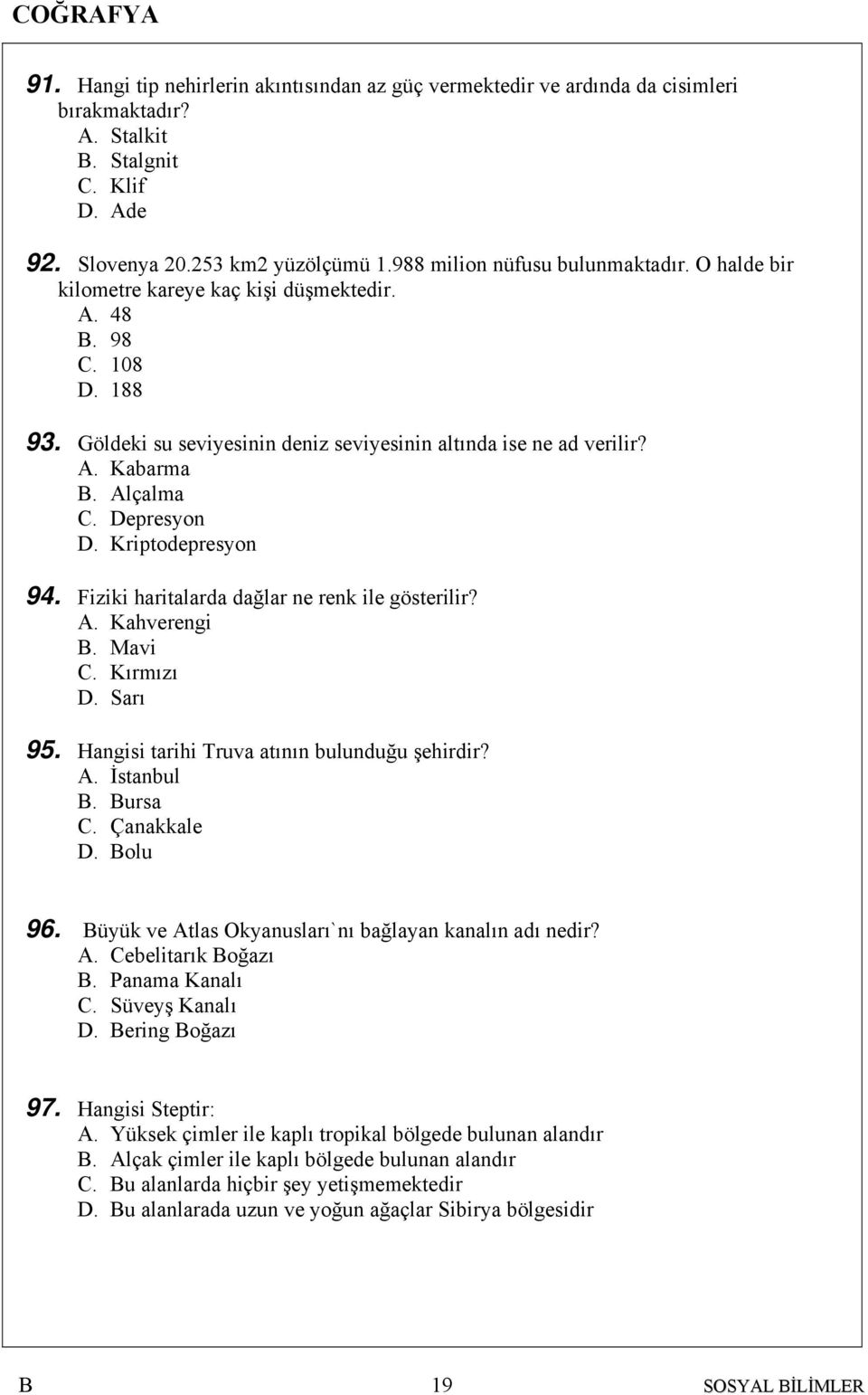 COĞRAFYA

91. Hangi tip nehirlerin akıntısından az güç vermektedir ve ardında da cisimleri bırakmaktadır?
A. Stalkit
B. Stalgnit
C. Klif
D. Ade

92. Slovenya 20.253 km2 yüzölçümü 1.988 milion nüfusu bulunmaktadır. O halde bir kilometre kareye kaç kişi düşmektedir.
A. 48
B. 98
C. 108
D. 188

93. Göldeki su seviyesinin deniz seviyesinin altında ise ne ad verilir?
A. Kabarma
B. Alçalma
C. Depresyon
D. Kriptodepresyon

94. Fiziki haritalarda dağlar ne renk ile gösterilir?
A. Kahverengi
B. Mavi
C. Kırmızı
D. Sarı

95. Hangisi tarihi Truva atının bulunduğu şehirdir?
A. İstanbul
B. Bursa
C. Çanakkale
D. Bolu

96. Büyük ve Atlas Okyanusları`nı bağlayan kanalın adı nedir?
A. Cebelitarık Boğazı
B. Panama Kanalı
C. Süveyş Kanalı
D. Bering Boğazı

97. Hangisi Steptir:
A. Yüksek çimler ile kaplı tropikal bölgede bulunan alandır
B. Alçak çimler ile kaplı bölgede bulunan alandır
C. Bu alanlarda hiçbir şey yetişmemektedir
D. Bu alanlarada uzun ve yoğun ağaçlar Sibirya bölgesidir

B 19 SOSYAL BİLİMLER